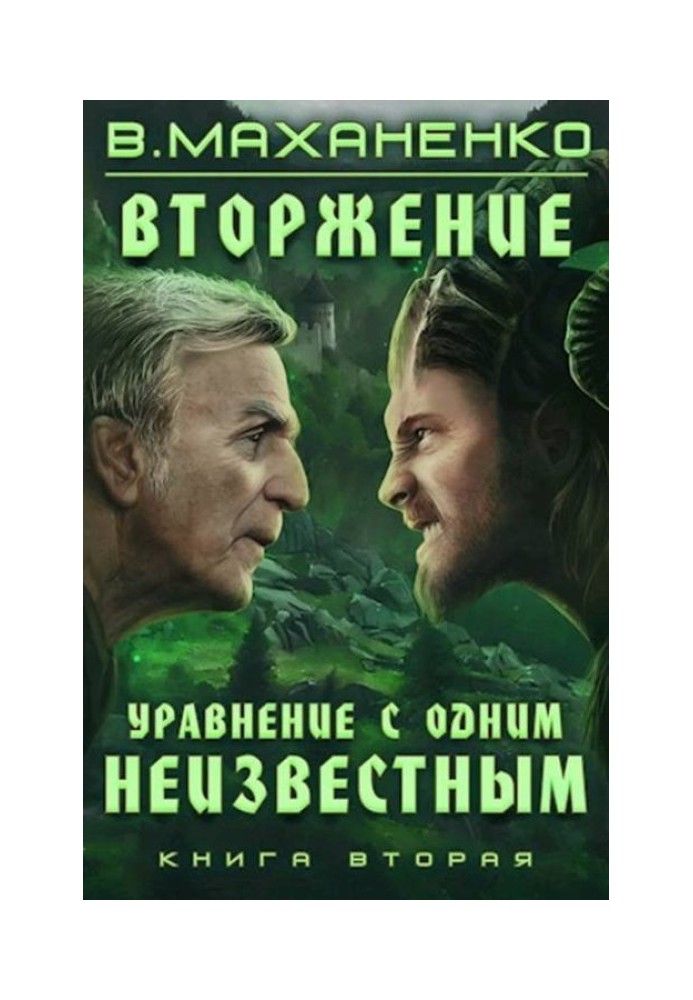 В.МАХАНЕНКО

ВТОРЖЕНИЕ

УРАВНЕНИЕ С ОДНИМ НЕИЗВЕСТНЫМ

КНИГА ВТОРАЯ